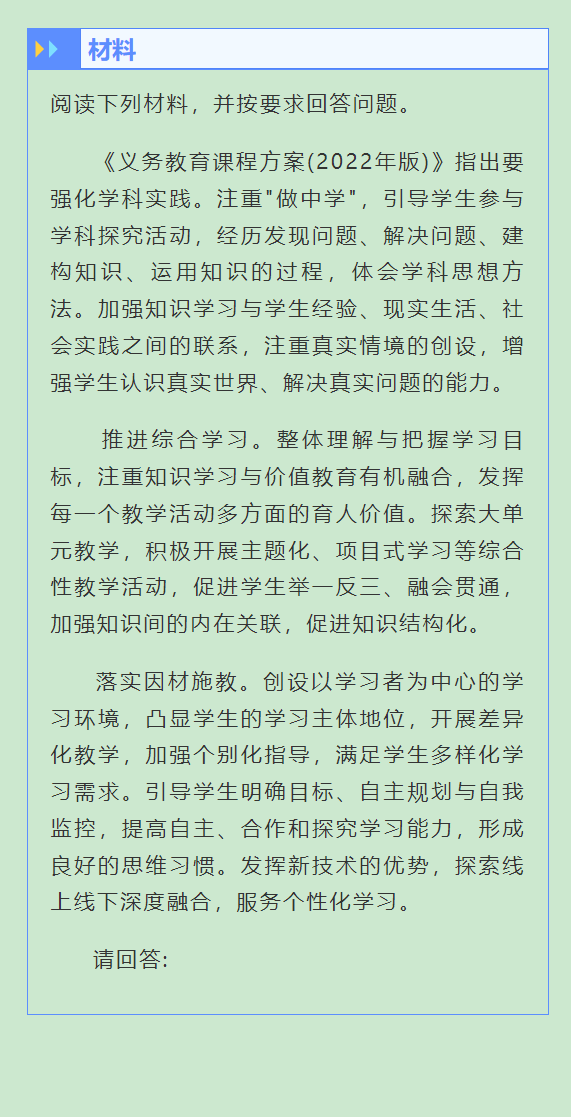 材料

阅读下列材料，并按要求回答问题。

《义务教育课程方案(2022年版)》指出要强化学科实践。注重"做中学"，引导学生参与学科探究活动，经历发现问题、解决问题、建构知识、运用知识的过程，体会学科思想方法。加强知识学习与学生经验、现实生活、社会实践之间的联系，注重真实情境的创设，增强学生认识真实世界、解决真实问题的能力。

推进综合学习。整体理解与把握学习目标，注重知识学习与价值教育有机融合，发挥每一个教学活动多方面的育人价值。探索大单元教学，积极开展主题化、项目式学习等综合性教学活动，促进学生举一反三、融会贯通，加强知识间的内在关联，促进知识结构化。

落实因材施教。创设以学习者为中心的学习环境，凸显学生的学习主体地位，开展差异化教学，加强个别化指导，满足学生多样化学习需求。引导学生明确目标、自主规划与自我监控，提高自主、合作和探究学习能力，形成良好的思维习惯。发挥新技术的优势，探索线上线下深度融合，服务个性化学习。

请回答: